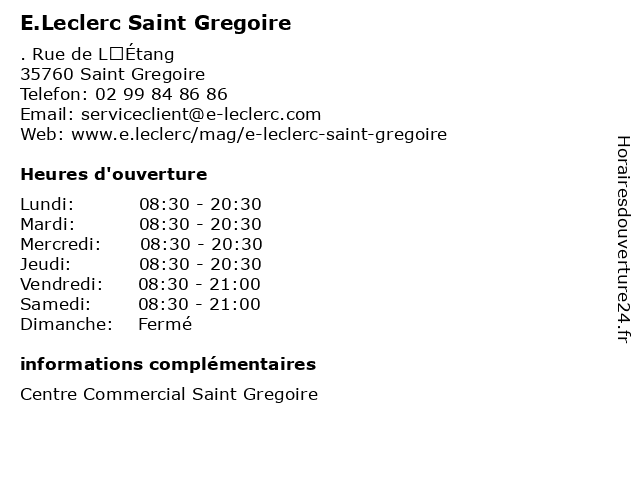 E.Leclerc Saint Gregoire

. Rue de L□Étang
35760 Saint Gregoire
Telefon: 02 99 84 86 86
Email: serviceclient@e-leclerc.com
Web: www.e.leclerc/mag/e-leclerc-saint-gregoire

Heures d'ouverture

| | |
|---|---|
| Lundi: | 08:30 - 20:30 |
| Mardi: | 08:30 - 20:30 |
| Mercredi: | 08:30 - 20:30 |
| Jeudi: | 08:30 - 20:30 |
| Vendredi: | 08:30 - 21:00 |
| Samedi: | 08:30 - 21:00 |
| Dimanche: | Fermé |

informations complémentaires

Centre Commercial Saint Gregoire

Horairesdouverture24.fr